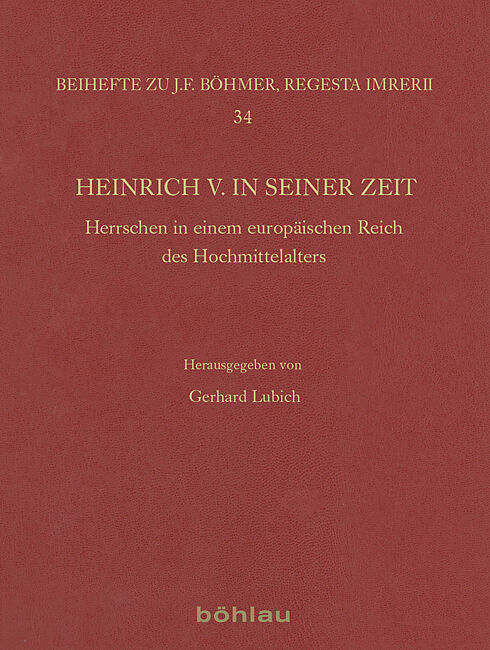 BEIHEFTE ZU J.F. BÖHMER, REGESTA IMRERII
34

HEINRICH V. IN SEINER ZEIT
Herrschen in einem europäischen Reich des Hochmittelalters

Herausgegeben von
Gerhard Lubich

böhlau